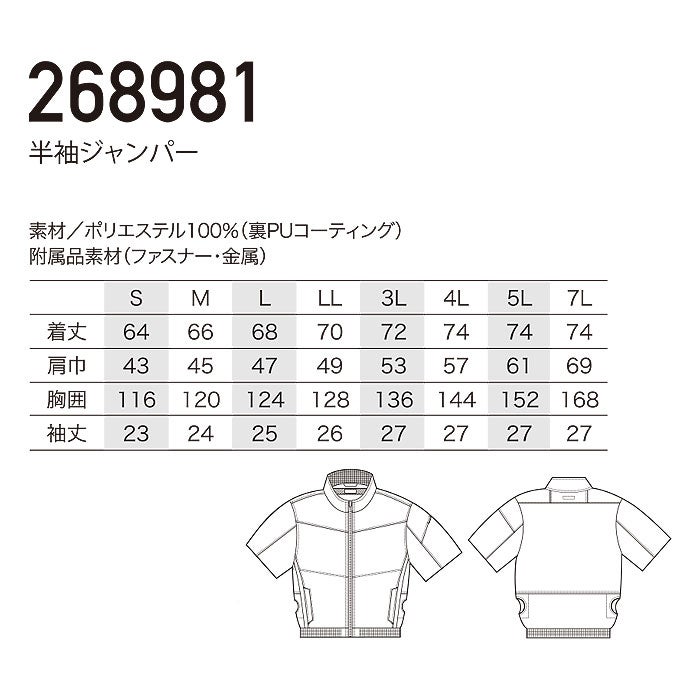 268981
半袖ジャンパー

素材／ポリエステル100%（裏PUコーティング）
附属品素材（ファスナー・金属）

| | S | M | L | LL | 3L | 4L | 5L | 7L |
|---|---|---|---|---|---|---|---|---|
| 着丈 | 64 | 66 | 68 | 70 | 72 | 74 | 74 | 74 |
| 肩巾 | 43 | 45 | 47 | 49 | 53 | 57 | 61 | 69 |
| 胸囲 | 116 | 120 | 124 | 128 | 136 | 144 | 152 | 168 |
| 袖丈 | 23 | 24 | 25 | 26 | 27 | 27 | 27 | 27 |